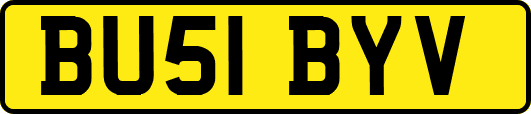 BU51 BYV